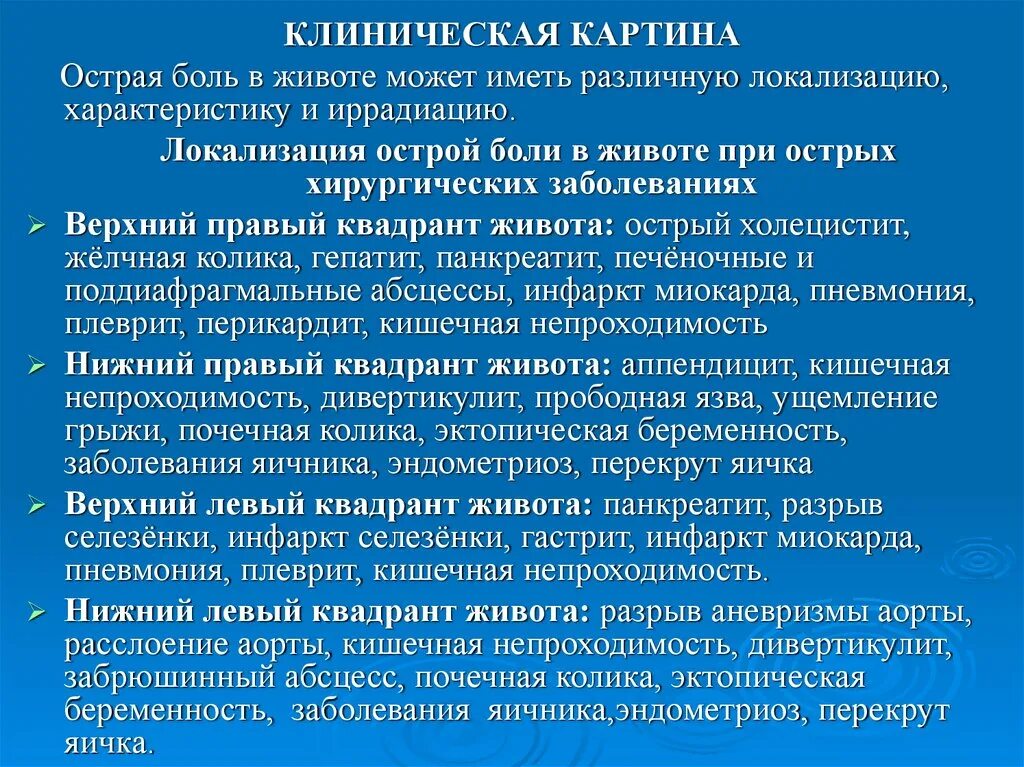 КЛИНИЧЕСКАЯ КАРТИНА

Острая боль в животе может иметь различную локализацию, характеристику и иррадиацию.

Локализация острой боли в животе при острых хирургических заболеваниях

➢ Верхний правый квадрант живота: острый холецистит, жёлчная колика, гепатит, панкреатит, печёночные и поддиафрагмальные абсцессы, инфаркт миокарда, пневмония, плеврит, перикардит, кишечная непроходимость

➢ Нижний правый квадрант живота: аппендицит, кишечная непроходимость, дивертикулит, прободная язва, ущемление грыжи, почечная колика, эктопическая беременность, заболевания яичника, эндометриоз, перекрут яичка

➢ Верхний левый квадрант живота: панкреатит, разрыв селезёнки, инфаркт селезёнки, гастрит, инфаркт миокарда, пневмония, плеврит, кишечная непроходимость.

➢ Нижний левый квадрант живота: разрыв аневризмы аорты, расслоение аорты, кишечная непроходимость, дивертикулит, забрюшинный абсцесс, почечная колика, эктопическая беременность, заболевания яичника,эндометриоз, перекрут яичка.